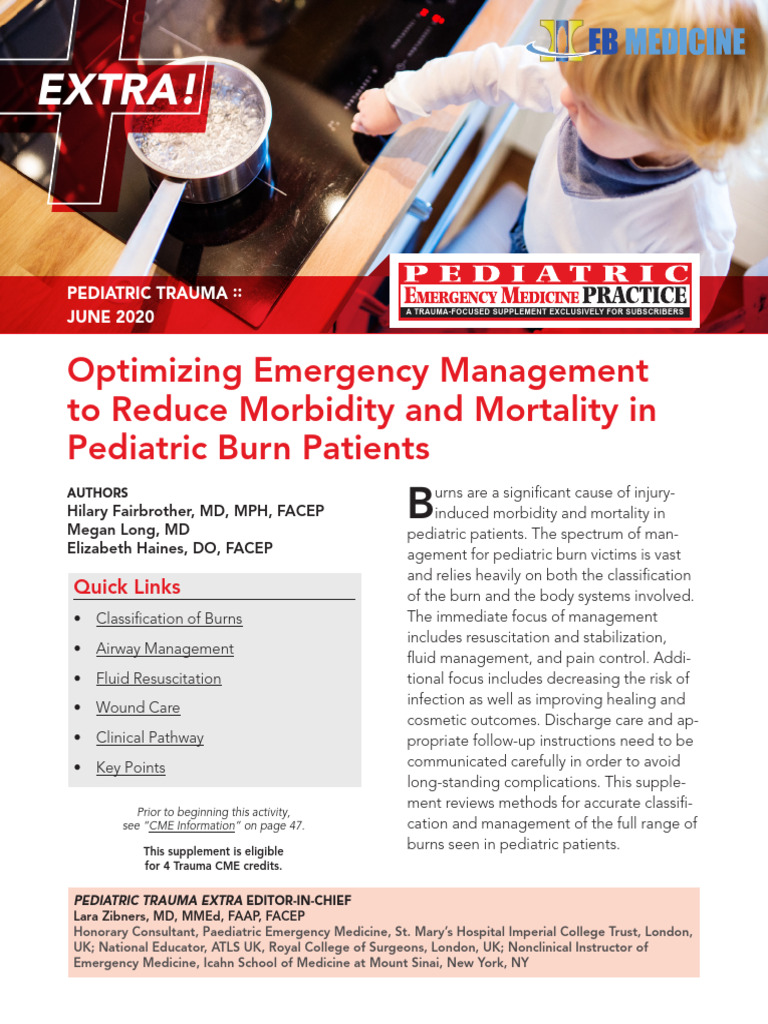 EXTRA!

EB MEDICINE

PEDIATRIC TRAUMA ::
JUNE 2020

PEDIATRIC
EMERGENCY MEDICINE PRACTICE
A TRAUMA-FOCUSED SUPPLEMENT EXCLUSIVELY FOR SUBSCRIBERS

Optimizing Emergency Management to Reduce Morbidity and Mortality in Pediatric Burn Patients

AUTHORS
Hilary Fairbrother, MD, MPH, FACEP
Megan Long, MD
Elizabeth Haines, DO, FACEP

Quick Links
• Classification of Burns
• Airway Management
• Fluid Resuscitation
• Wound Care
• Clinical Pathway
• Key Points

Prior to beginning this activity, see "CME Information" on page 47.

This supplement is eligible for 4 Trauma CME credits.

Burns are a significant cause of injury-induced morbidity and mortality in pediatric patients. The spectrum of management for pediatric burn victims is vast and relies heavily on both the classification of the burn and the body systems involved. The immediate focus of management includes resuscitation and stabilization, fluid management, and pain control. Additional focus includes decreasing the risk of infection as well as improving healing and cosmetic outcomes. Discharge care and appropriate follow-up instructions need to be communicated carefully in order to avoid long-standing complications. This supplement reviews methods for accurate classification and management of the full range of burns seen in pediatric patients.

PEDIATRIC TRAUMA EXTRA EDITOR-IN-CHIEF
Lara Zibners, MD, MMEd, FAAP, FACEP
Honorary Consultant, Paediatric Emergency Medicine, St. Mary's Hospital Imperial College Trust, London, UK; National Educator, ATLS UK, Royal College of Surgeons, London, UK; Nonclinical Instructor of Emergency Medicine, Icahn School of Medicine at Mount Sinai, New York, NY